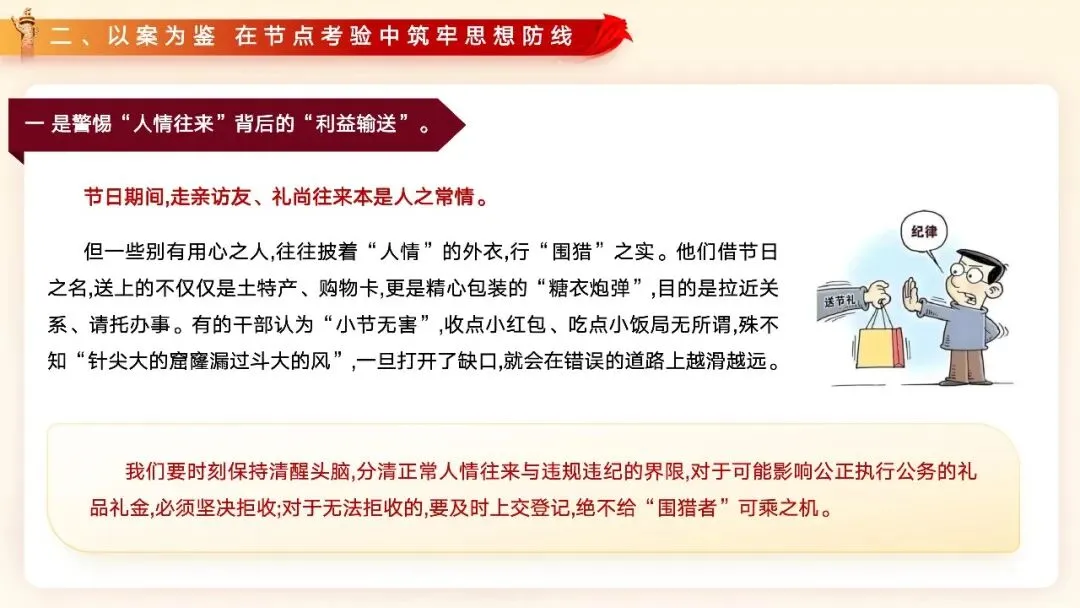 二、以案为鉴 在节点考验中筑牢思想防线

一是警惕“人情往来”背后的“利益输送”。

节日期间,走亲访友、礼尚往来本是人之常情。

但一些别有用心之人,往往披着“人情”的外衣,行“围猎”之实。他们借节日之名,送上的不仅仅是土特产、购物卡,更是精心包装的“糖衣炮弹”,目的是拉近关系、请托办事。有的干部认为“小节无害”,收点小红包、吃点小饭局无所谓,殊不知“针尖大的窟窿漏过斗大的风”,一旦打开了缺口,就会在错误的道路上越滑越远。

纪律

送节礼

我们要时刻保持清醒头脑,分清正常人情往来与违规违纪的界限,对于可能影响公正执行公务的礼品礼金,必须坚决拒收;对于无法拒收的,要及时上交登记,绝不给“围猎者”可乘之机。